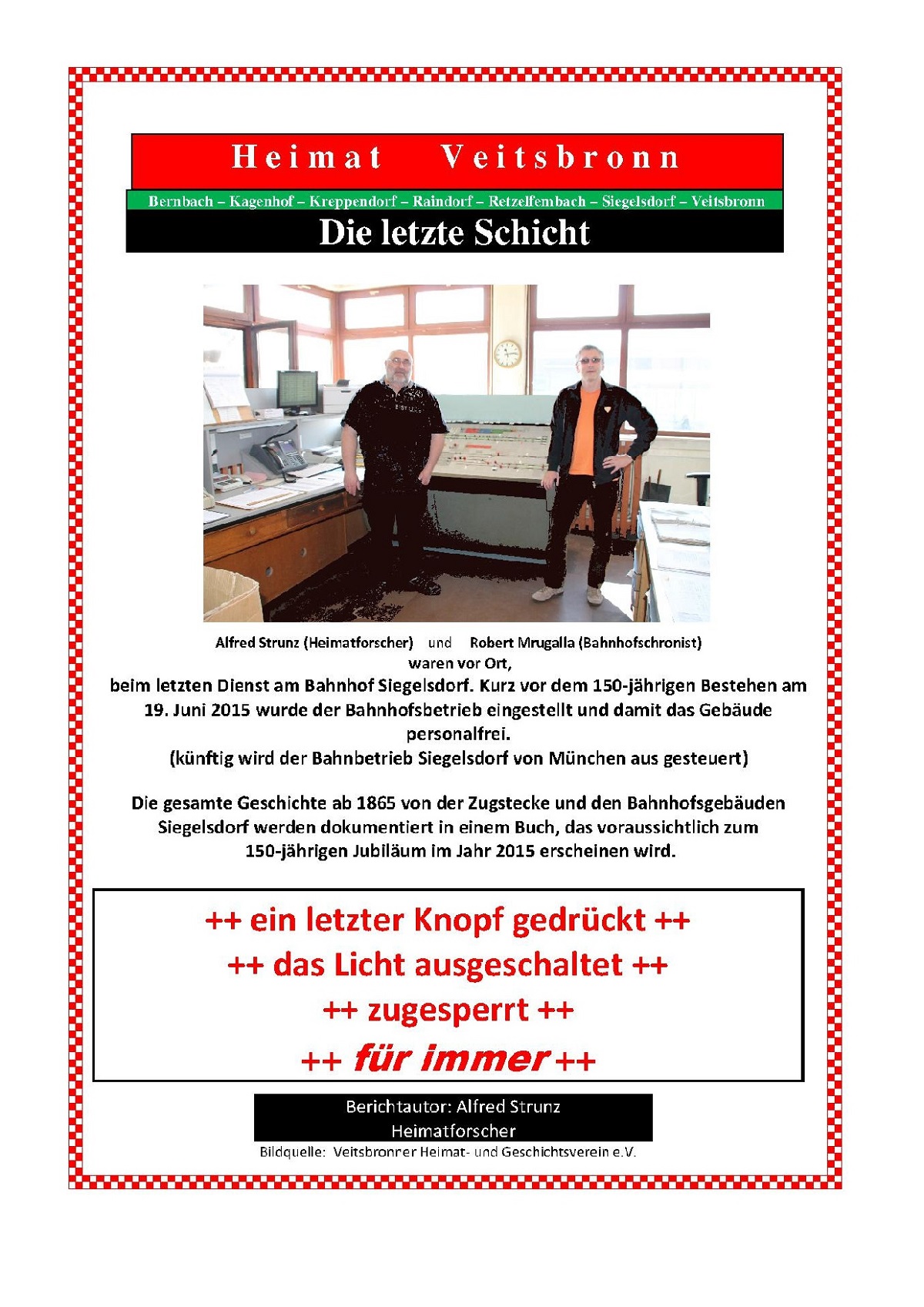 Heimat Veitsbronn

Bernbach – Kagenhof – Kreppendorf – Raindorf – Retzelfembach – Siegelsdorf – Veitsbronn

Die letzte Schicht

Alfred Strunz (Heimatforscher) und Robert Mrugalla (Bahnhofschronist) waren vor Ort,
beim letzten Dienst am Bahnhof Siegelsdorf. Kurz vor dem 150-jährigen Bestehen am 19. Juni 2015 wurde der Bahnhofsbetrieb eingestellt und damit das Gebäude personalfrei.
(künftig wird der Bahnbetrieb Siegelsdorf von München aus gesteuert)

Die gesamte Geschichte ab 1865 von der Zugstecke und den Bahnhofsgebäuden Siegelsdorf werden dokumentiert in einem Buch, das voraussichtlich zum 150-jährigen Jubiläum im Jahr 2015 erscheinen wird.

++ ein letzter Knopf gedrückt ++
++ das Licht ausgeschaltet ++
++ zugesperrt ++
++ für immer ++

Berichtautor: Alfred Strunz
Heimatforscher

Bildquelle: Veitsbronner Heimat- und Geschichtsverein e.V.